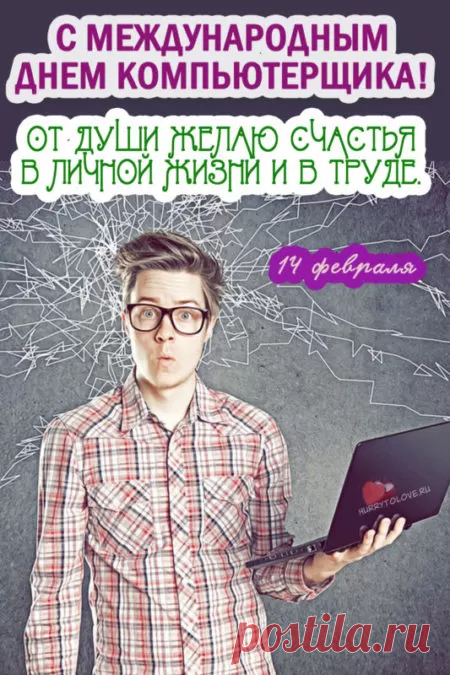 С МЕЖДУНАРОДНЫМ ДНЕМ КОМПЬЮТЕРЩИКА!

ОТ ДУШИ ЖЕЛАЮ СЧАСТЬЯ В ЛИЧНОЙ ЖИЗНИ И В ТРУДЕ.

14 февраля

HURRYTOLOVE.RU

postila.ru